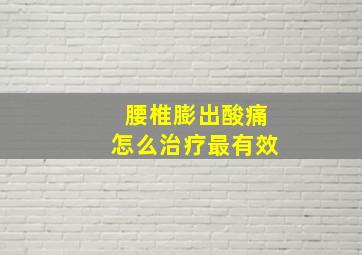 腰椎膨出酸痛
怎么治疗最有效